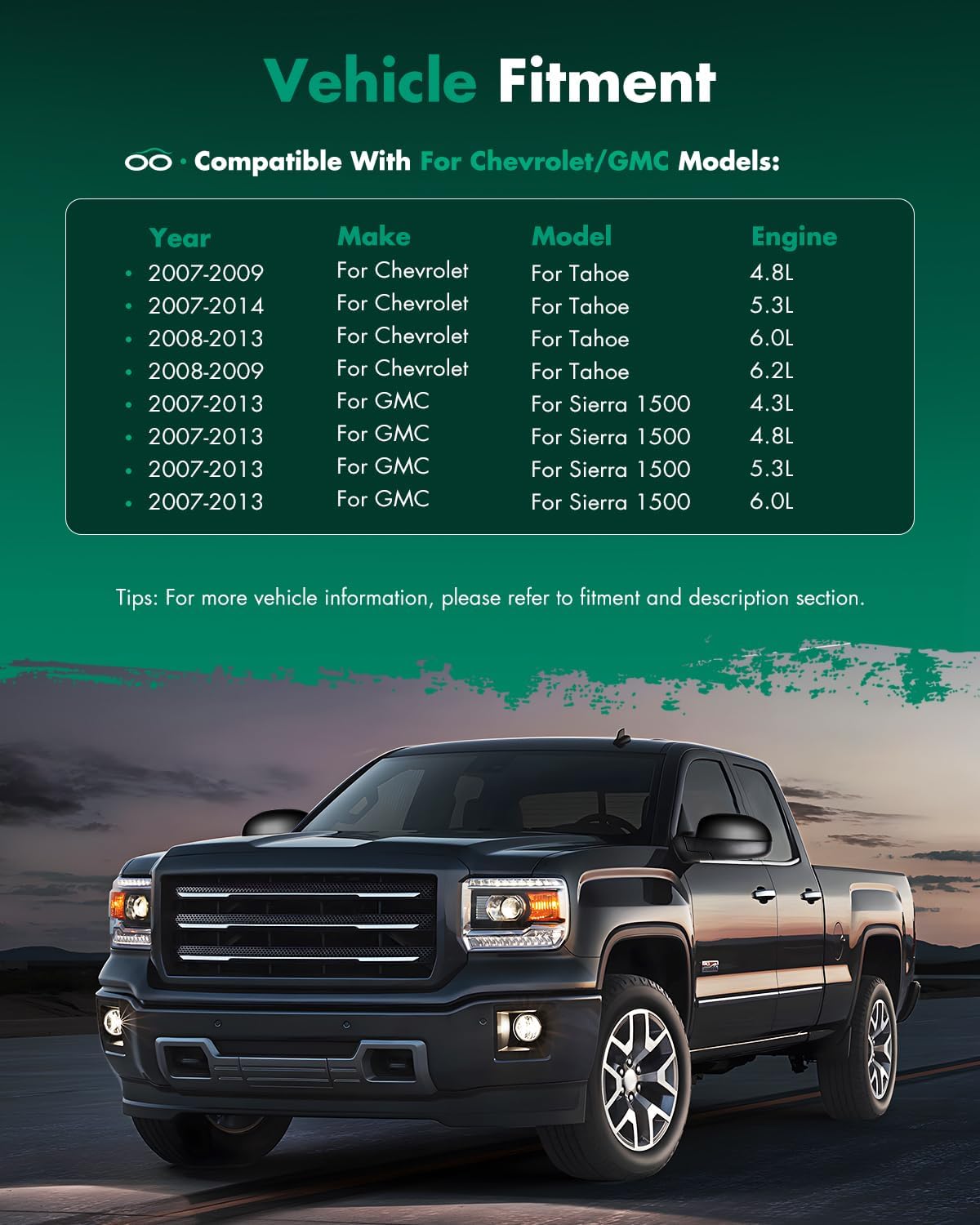 Vehicle Fitment

· Compatible With For Chevrolet/GMC Models:

| Year | Make | Model | Engine |
|---|---|---|---|
| • 2007-2009 | For Chevrolet | For Tahoe | 4.8L |
| • 2007-2014 | For Chevrolet | For Tahoe | 5.3L |
| • 2008-2013 | For Chevrolet | For Tahoe | 6.0L |
| • 2008-2009 | For Chevrolet | For Tahoe | 6.2L |
| • 2007-2013 | For GMC | For Sierra 1500 | 4.3L |
| • 2007-2013 | For GMC | For Sierra 1500 | 4.8L |
| • 2007-2013 | For GMC | For Sierra 1500 | 5.3L |
| • 2007-2013 | For GMC | For Sierra 1500 | 6.0L |

Tips: For more vehicle information, please refer to fitment and description section.